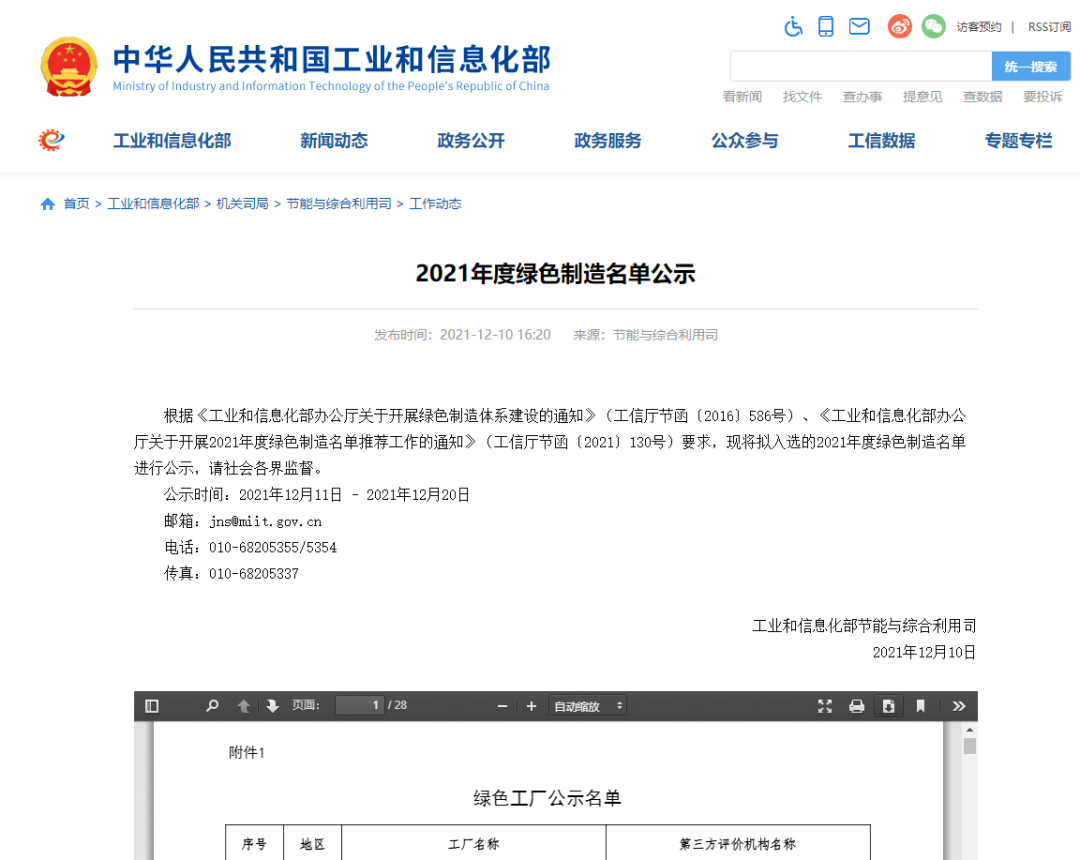 访客预约 | RSS订阅

中华人民共和国工业和信息化部
Ministry of Industry and Information Technology of the People's Republic of China

统一搜索

看新闻 找文件 查办事 提意见 查数据 要投诉

工业和信息化部 新闻动态 政务公开 政务服务 公众参与 工信数据 专题专栏

首页 > 工业和信息化部 > 机关司局 > 节能与综合利用司 > 工作动态

2021年度绿色制造名单公示

发布时间：2021-12-10 16:20 来源：节能与综合利用司

根据《工业和信息化部办公厅关于开展绿色制造体系建设的通知》（工信厅节函〔2016〕586号）、《工业和信息化部办公厅关于开展2021年度绿色制造名单推荐工作的通知》（工信厅节函〔2021〕130号）要求，现将拟入选的2021年度绿色制造名单进行公示，请社会各界监督。

公示时间：2021年12月11日 - 2021年12月20日

邮箱：jns@miit.gov.cn

电话：010-68205355/5354

传真：010-68205337

工业和信息化部节能与综合利用司
2021年12月10日

页面： 1 / 28 自动缩放

附件1

绿色工厂公示名单

| 序号 | 地区 | 工厂名称 | 第三方评价机构名称 |
|---|---|---|---|